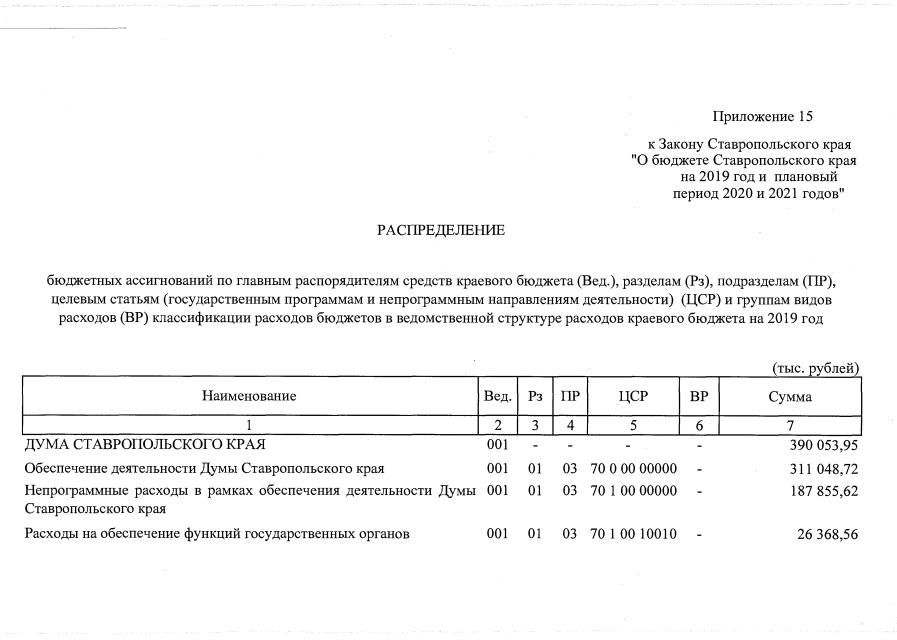 Приложение 15

к Закону Ставропольского края
"О бюджете Ставропольского края
на 2019 год и плановый
период 2020 и 2021 годов"

РАСПРЕДЕЛЕНИЕ

бюджетных ассигнований по главным распорядителям средств краевого бюджета (Вед.), разделам (Рз), подразделам (ПР), целевым статьям (государственным программам и непрограммным направлениям деятельности) (ЦСР) и группам видов расходов (ВР) классификации расходов бюджетов в ведомственной структуре расходов краевого бюджета на 2019 год

(тыс. рублей)

| Наименование | Вед. | Рз | ПР | ЦСР | ВР | Сумма |
|---|---|---|---|---|---|---|
| 1 | 2 | 3 | 4 | 5 | 6 | 7 |
| ДУМА СТАВРОПОЛЬСКОГО КРАЯ | 001 | - | - | - | - | 390 053,95 |
| Обеспечение деятельности Думы Ставропольского края | 001 | 01 | 03 | 70 0 00 00000 | - | 311 048,72 |
| Непрограммные расходы в рамках обеспечения деятельности Думы Ставропольского края | 001 | 01 | 03 | 70 1 00 00000 | - | 187 855,62 |
| Расходы на обеспечение функций государственных органов | 001 | 01 | 03 | 70 1 00 10010 | - | 26 368,56 |